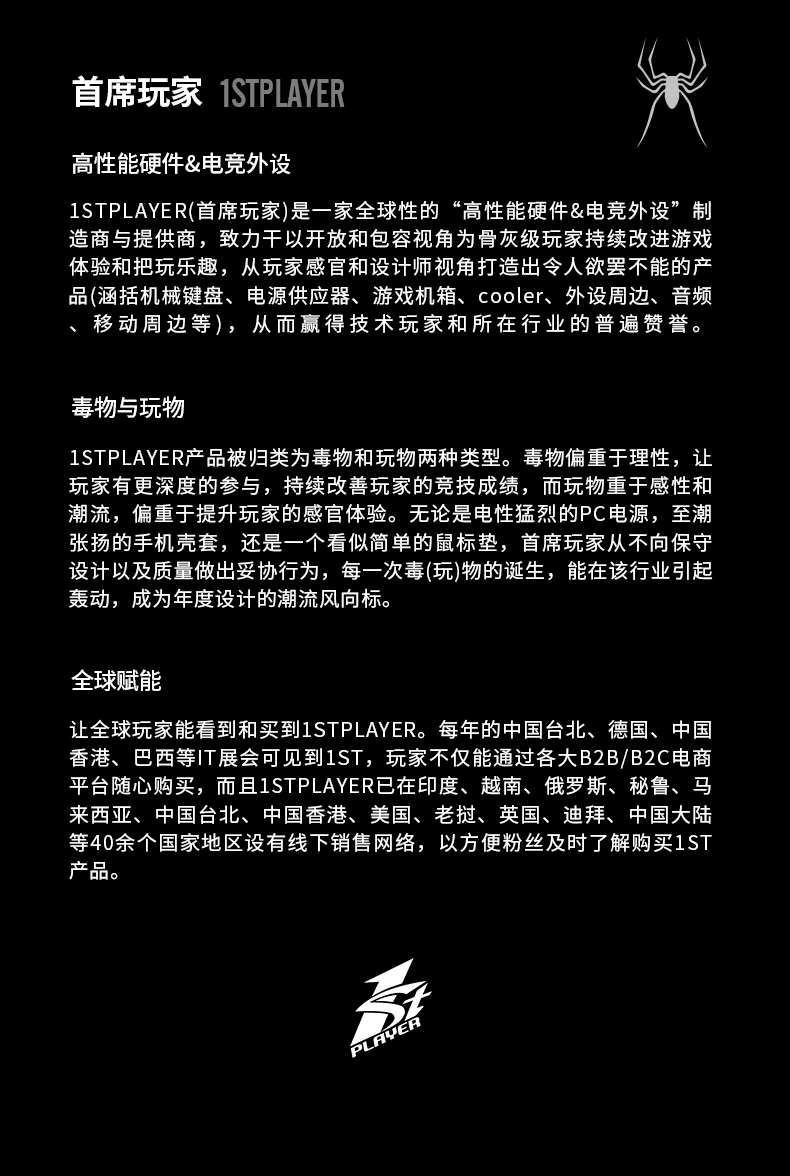 首席玩家 1STPLAYER

高性能硬件&电竞外设

1STPLAYER(首席玩家)是一家全球性的“高性能硬件&电竞外设”制造商与提供商，致力于以开放和包容视角为骨灰级玩家持续改进游戏体验和把玩乐趣，从玩家感官和设计师视角打造出令人欲罢不能的产品(涵括机械键盘、电源供应器、游戏机箱、cooler、外设周边、音频、移动周边等)，从而赢得技术玩家和所在行业的普遍赞誉。

毒物与玩物

1STPLAYER产品被归类为毒物和玩物两种类型。毒物偏重于理性，让玩家有更深度的参与，持续改善玩家的竞技成绩，而玩物重于感性和潮流，偏重于提升玩家的感官体验。无论是电性猛烈的PC电源，至潮张扬的手机壳套，还是一个看似简单的鼠标垫，首席玩家从不向保守设计以及质量做出妥协行为，每一次毒(玩)物的诞生，能在该行业引起轰动，成为年度设计的潮流风向标。

全球赋能

让全球玩家能看到和买到1STPLAYER。每年的中国台北、德国、中国香港、巴西等IT展会可见到1ST，玩家不仅能通过各大B2B/B2C电商平台随心购买，而且1STPLAYER已在印度、越南、俄罗斯、秘鲁、马来西亚、中国台北、中国香港、美国、老挝、英国、迪拜、中国大陆等40余个国家地区设有线下销售网络，以方便粉丝及时了解购买1ST产品。

1st PLAYER